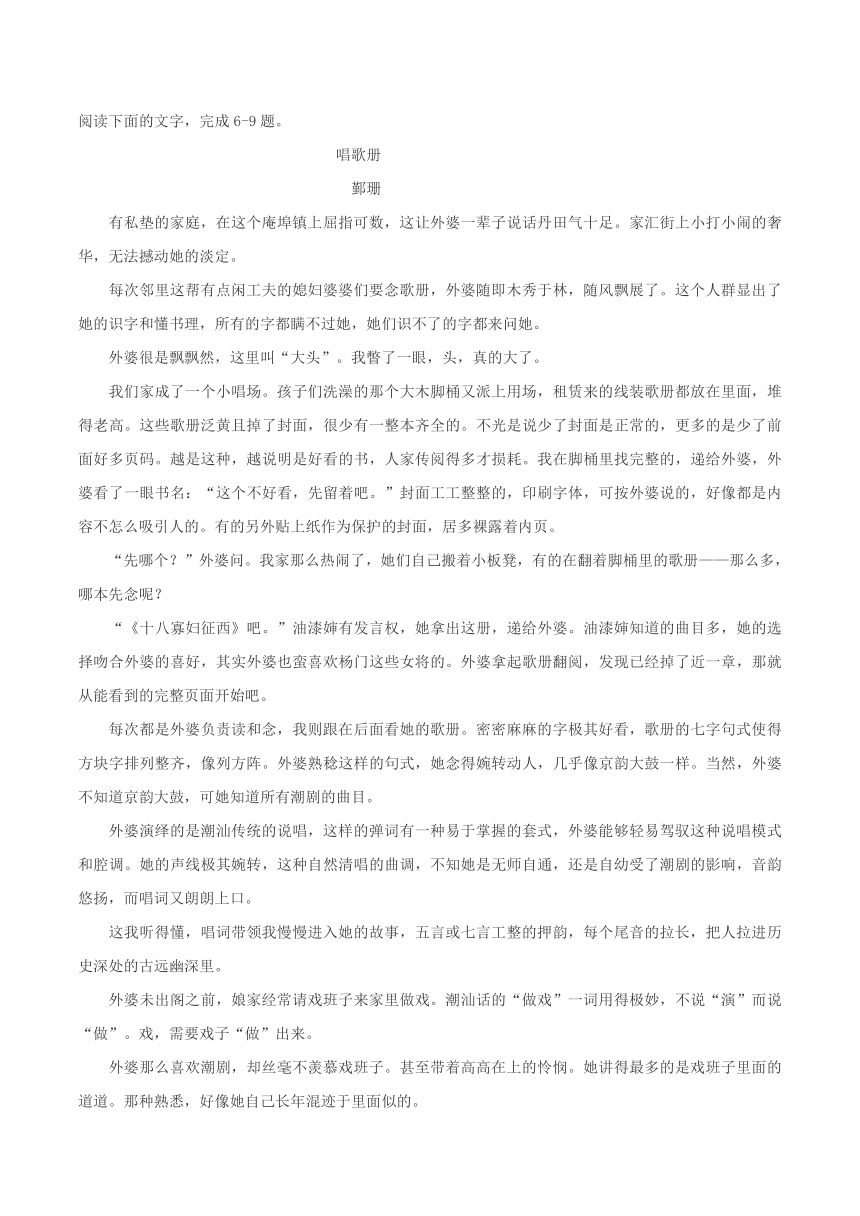 阅读下面的文字，完成 6-9 题。

唱歌册

鄞珊

有私塾的家庭，在这个庵埠镇上屈指可数，这让外婆一辈子说话丹田气十足。家汇街上小打小闹的奢华，无法撼动她的淡定。

每次邻里这帮有点闲工夫的媳妇婆婆们要念歌册，外婆随即木秀于林，随风飘展了。这个人群显出了她的识字和懂书理，所有的字都瞒不过她，她们识不了的字都来问她。

外婆很是飘飘然，这里叫“大头”。我瞥了一眼，头，真的大了。

我们家成了一个小唱场。孩子们洗澡的那个大木脚桶又派上用场，租赁来的线装歌册都放在里面，堆得老高。这些歌册泛黄且掉了封面，很少有一整本齐全的。不光是说少了封面是正常的，更多的是少了前面好多页码。越是这种，越说明是好看的书，人家传阅得多才损耗。我在脚桶里找完整的，递给外婆，外婆看了一眼书名：“这个不好看，先留着吧。”封面工工整整的，印刷字体，可按外婆说的，好像都是内容不怎么吸引人的。有的另外贴上纸作为保护的封面，居多裸露着内页。

“先哪个？”外婆问。我家那么热闹了，她们自己搬着小板凳，有的在翻着脚桶里的歌册——那么多，哪本先念呢？

“《十八寡妇征西》吧。”油漆婶有发言权，她拿出这册，递给外婆。油漆婶知道的曲目多，她的选择吻合外婆的喜好，其实外婆也蛮喜欢杨门这些女将的。外婆拿起歌册翻阅，发现已经掉了近一章，那就从能看到的完整页面开始吧。

每次都是外婆负责读和念，我则跟在后面看她的歌册。密密麻麻的字极其好看，歌册的七字句式使得方块字排列整齐，像列方阵。外婆熟稔这样的句式，她念得婉转动人，几乎像京韵大鼓一样。当然，外婆不知道京韵大鼓，可她知道所有潮剧的曲目。

外婆演绎的是潮汕传统的说唱，这样的弹词有一种易于掌握的套式，外婆能够轻易驾驭这种说唱模式和腔调。她的声线极其婉转，这种自然清唱的曲调，不知她是无师自通，还是自幼受了潮剧的影响，音韵悠扬，而唱词又朗朗上口。

这我听得懂，唱词带领我慢慢进入她的故事，五言或七言工整的押韵，每个尾音的拉长，把人拉进历史深处的古远幽深里。

外婆未出阁之前，娘家经常请戏班子来家里做戏。潮汕话的“做戏”一词用得极妙，不说“演”而说“做”。戏，需要戏子“做”出来。

外婆那么喜欢潮剧，却丝毫不羡慕戏班子。甚至带着高高在上的怜悯。她讲得最多的是戏班子里面的道道。那种熟悉，好像她自己长年混迹于里面似的。